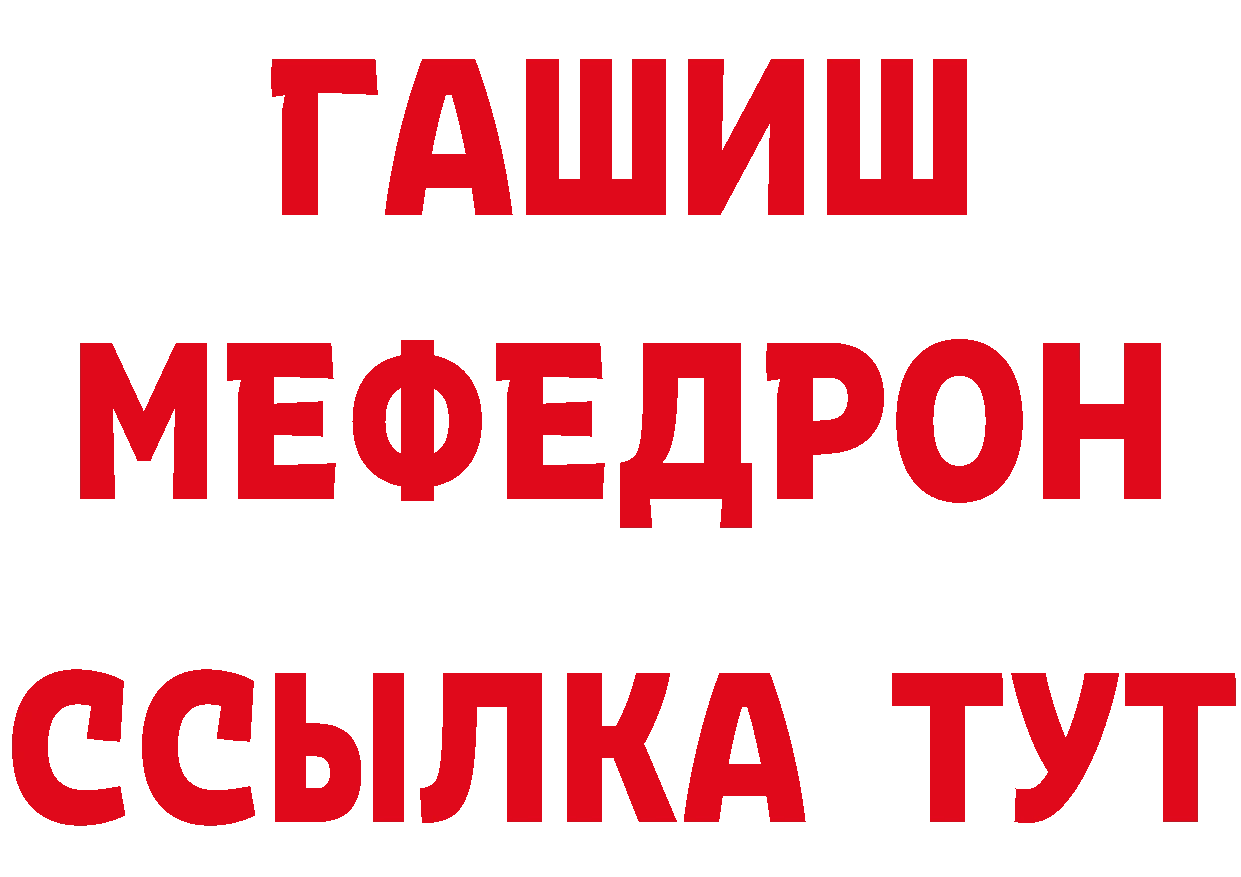 ГАШИШ
МЕФЕДРОН
ССЫЛКА ТУТ